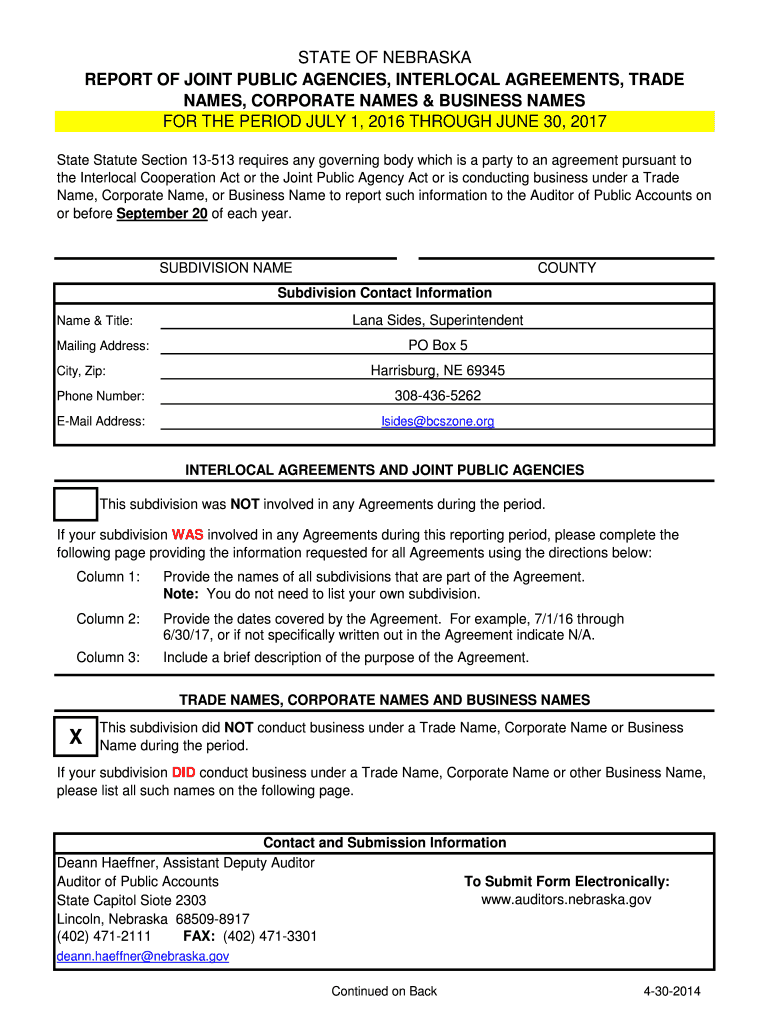 STATE OF NEBRASKA
REPORT OF JOINT PUBLIC AGENCIES, INTERLOCAL AGREEMENTS, TRADE NAMES, CORPORATE NAMES & BUSINESS NAMES
FOR THE PERIOD JULY 1, 2016 THROUGH JUNE 30, 2017

State Statute Section 13-513 requires any governing body which is a party to an agreement pursuant to the Interlocal Cooperation Act or the Joint Public Agency Act or is conducting business under a Trade Name, Corporate Name, or Business Name to report such information to the Auditor of Public Accounts on or before September 20 of each year.

SUBDIVISION NAME

COUNTY

Subdivision Contact Information

Name & Title: Lana Sides, Superintendent
Mailing Address: PO Box 5
City, Zip: Harrisburg, NE 69345
Phone Number: 308-436-5262
E-Mail Address: lsides@bcszone.org

INTERLOCAL AGREEMENTS AND JOINT PUBLIC AGENCIES

This subdivision was NOT involved in any Agreements during the period.

If your subdivision WAS involved in any Agreements during this reporting period, please complete the following page providing the information requested for all Agreements using the directions below:

Column 1: Provide the names of all subdivisions that are part of the Agreement.
Note: You do not need to list your own subdivision.

Column 2: Provide the dates covered by the Agreement. For example, 7/1/16 through 6/30/17, or if not specifically written out in the Agreement indicate N/A.

Column 3: Include a brief description of the purpose of the Agreement.

TRADE NAMES, CORPORATE NAMES AND BUSINESS NAMES

X This subdivision did NOT conduct business under a Trade Name, Corporate Name or Business Name during the period.

If your subdivision DID conduct business under a Trade Name, Corporate Name or other Business Name, please list all such names on the following page.

Contact and Submission Information

Deann Haeffner, Assistant Deputy Auditor
Auditor of Public Accounts
State Capitol Siote 2303
Lincoln, Nebraska 68509-8917
(402) 471-2111 FAX: (402) 471-3301
deann.haeffner@nebraska.gov

To Submit Form Electronically:
www.auditors.nebraska.gov

Continued on Back

4-30-2014